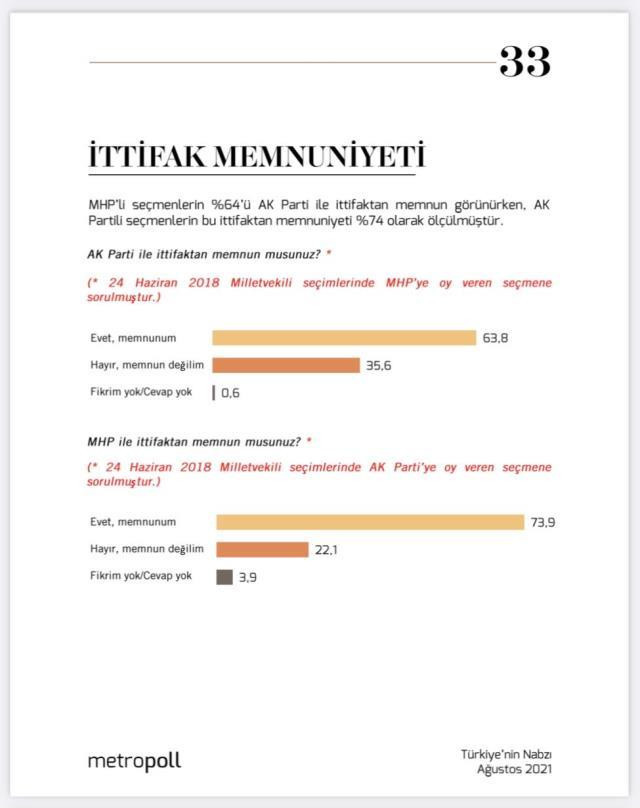 33

İTTİFAK MEMNUNİYETİ

MHP'li seçmenlerin %64'ü AK Parti ile ittifaktan memnun görünürken, AK Partili seçmenlerin bu ittifaktan memnuniyeti %74 olarak ölçülmüştür.

AK Parti ile ittifaktan memnun musunuz? *

(* 24 Haziran 2018 Milletvekili seçimlerinde MHP'ye oy veren seçmene sorulmuştur.)

Evet, memnunum 63,8
Hayır, memnun değilim 35,6
Fikrim yok/Cevap yok 0,6

MHP ile ittifaktan memnun musunuz? *

(* 24 Haziran 2018 Milletvekili seçimlerinde AK Parti'ye oy veren seçmene sorulmuştur.)

Evet, memnunum 73,9
Hayır, memnun değilim 22,1
Fikrim yok/Cevap yok 3,9

metropoll

Türkiye'nin Nabzı
Ağustos 2021